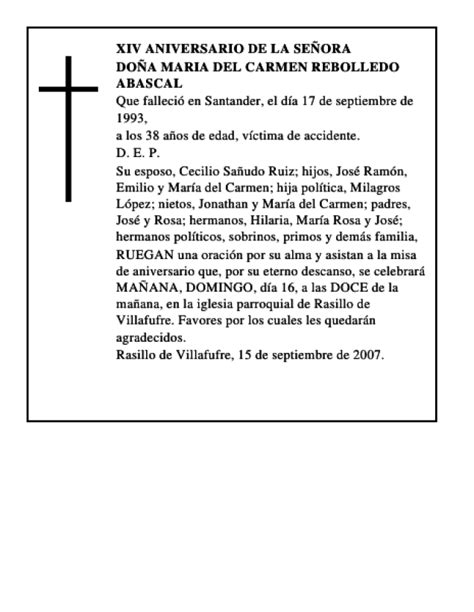 XIV ANIVERSARIO DE LA SEÑORA DOÑA MARIA DEL CARMEN REBOLLEDO ABASCAL

Que falleció en Santander, el día 17 de septiembre de 1993,

a los 38 años de edad, víctima de accidente.

D. E. P.

Su esposo, Cecilio Sañudo Ruiz; hijos, José Ramón, Emilio y María del Carmen; hija política, Milagros López; nietos, Jonathan y María del Carmen; padres, José y Rosa; hermanos, Hilaria, María Rosa y José; hermanos políticos, sobrinos, primos y demás familia, RUEGAN una oración por su alma y asistan a la misa de aniversario que, por su eterno descanso, se celebrará MAÑANA, DOMINGO, día 16, a las DOCE de la mañana, en la iglesia parroquial de Rasillo de Villafufre. Favores por los cuales les quedarán agradecidos.

Rasillo de Villafufre, 15 de septiembre de 2007.